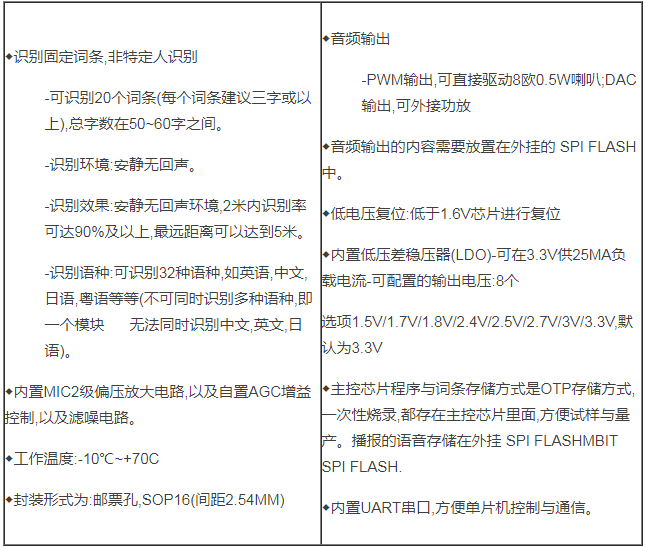 ◆识别固定词条,非特定人识别

-可识别20个词条(每个词条建议三字或以上),总字数在50~60字之间。

-识别环境:安静无回声。

-识别效果:安静无回声环境,2米内识别率可达90%及以上,最远距离可以达到5米。

-识别语种:可识别32种语种,如英语,中文,日语,粤语等等(不可同时识别多种语种,即一个模块 无法同时识别中文,英文,日语)。

◆内置MIC2级偏压放大电路,以及自置AGC增益控制,以及滤噪电路。

◆工作温度:-10℃~+70C

◆封装形式为:邮票孔,SOP16(间距2.54MM)

◆音频输出

-PWM输出,可直接驱动8欧0.5W喇叭;DAC输出,可外接功放

◆音频输出的内容需要放置在外挂的 SPI FLASH中。

◆低电压复位:低于1.6V芯片进行复位

◆内置低压差稳压器(LDO)-可在3.3V供25MA负载电流-可配置的输出电压:8个

选项1.5V/1.7V/1.8V/2.4V/2.5V/2.7V/3V/3.3V,默认为3.3V

◆主控芯片程序与词条存储方式是OTP存储方式,一次性烧录,都存在主控芯片里面,方便试样与量产。播报的语音存储在外挂 SPI FLASHMBIT SPI FLASH.

◆内置UART串口,方便单片机控制与通信。